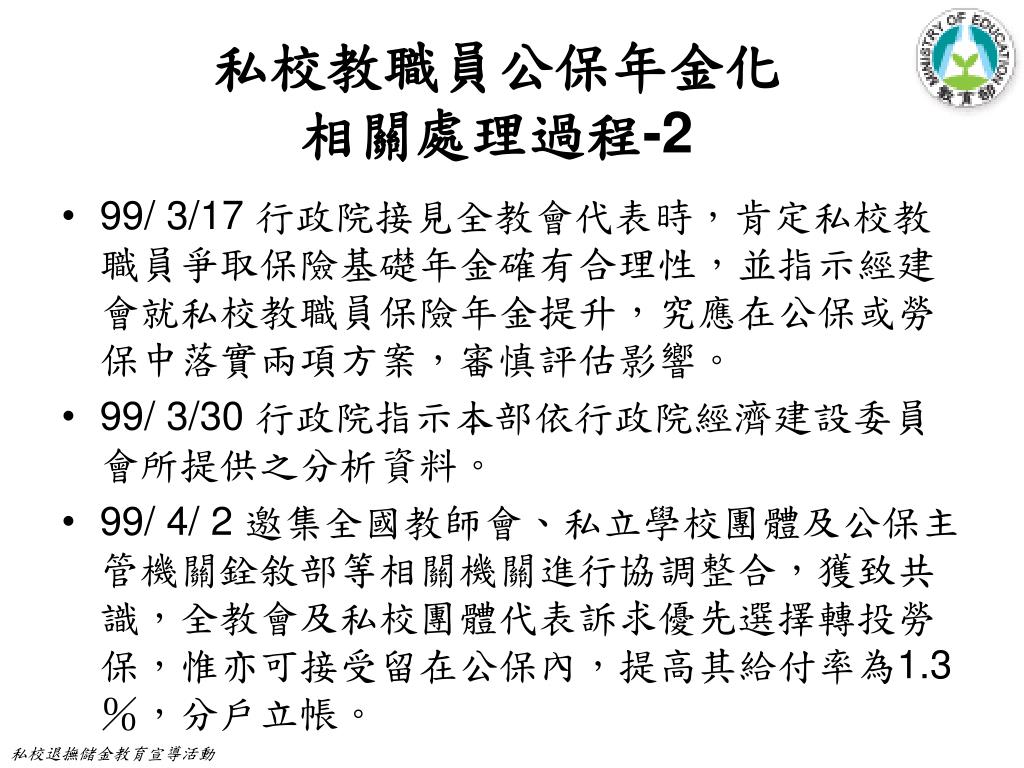 私校教職員公保年金化
相關處理過程-2

MINISTRY OF EDUCATION
教育部

• 99/ 3/17 行政院接見全教會代表時，肯定私校教職員爭取保險基礎年金確有合理性，並指示經建會就私校教職員保險年金提升，究應在公保或勞保中落實兩項方案，審慎評估影響。
• 99/ 3/30 行政院指示本部依行政院經濟建設委員會所提供之分析資料。
• 99/ 4/ 2 邀集全國教師會、私立學校團體及公保主管機關銓敘部等相關機關進行協調整合，獲致共識，全教會及私校團體代表訴求優先選擇轉投勞保，惟亦可接受留在公保內，提高其給付率為1.3％，分戶立帳。

私校退撫儲金教育宣導活動